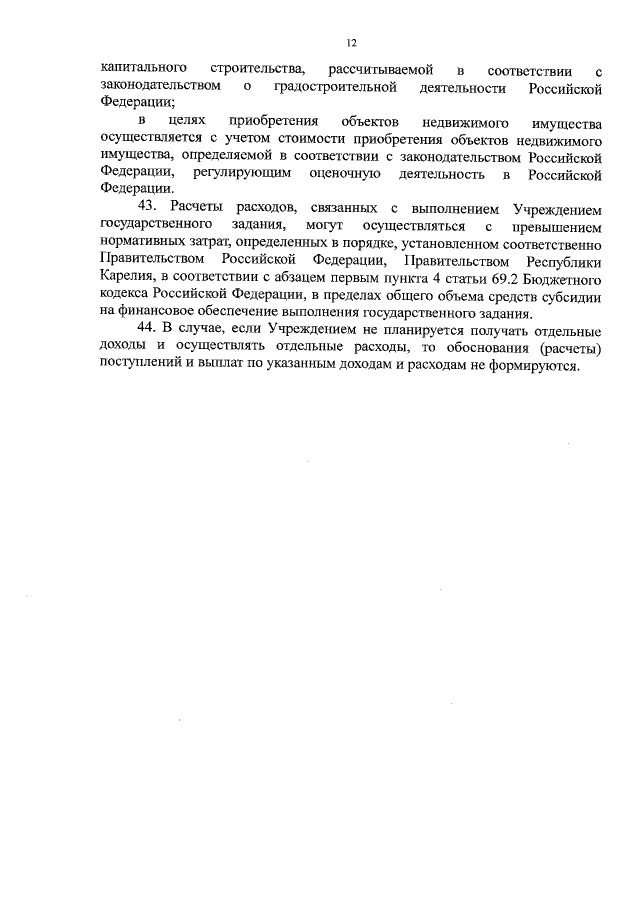 12

капитального строительства, рассчитываемой в соответствии с законодательством о градостроительной деятельности Российской Федерации;

в целях приобретения объектов недвижимого имущества осуществляется с учетом стоимости приобретения объектов недвижимого имущества, определяемой в соответствии с законодательством Российской Федерации, регулирующим оценочную деятельность в Российской Федерации.

43. Расчеты расходов, связанных с выполнением Учреждением государственного задания, могут осуществляться с превышением нормативных затрат, определенных в порядке, установленном соответственно Правительством Российской Федерации, Правительством Республики Карелия, в соответствии с абзацем первым пункта 4 статьи 69.2 Бюджетного кодекса Российской Федерации, в пределах общего объема средств субсидии на финансовое обеспечение выполнения государственного задания.

44. В случае, если Учреждением не планируется получать отдельные доходы и осуществлять отдельные расходы, то обоснования (расчеты) поступлений и выплат по указанным доходам и расходам не формируются.